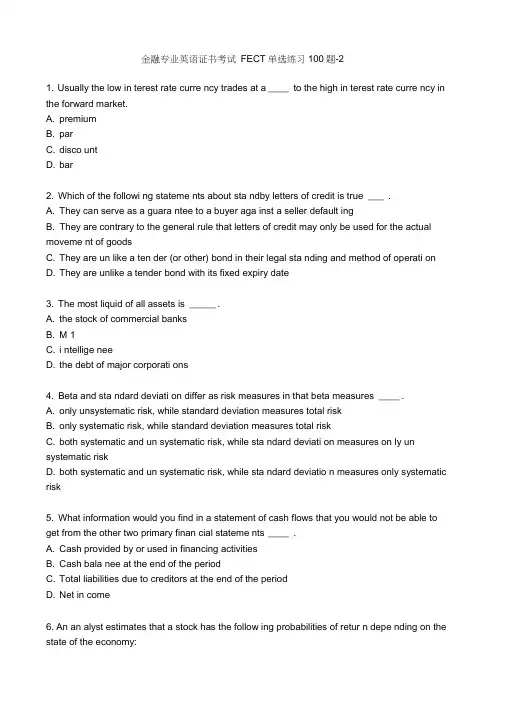 金融专业英语证书考试 FECT 单选练习 100 题-2

1. Usually the low in terest rate curre ncy trades at a ____ to the high in terest rate curre ncy in the forward market.
A. premium
B. par
C. disco unt
D. bar

2. Which of the followi ng stateme nts about sta ndby letters of credit is true ___ .
A. They can serve as a guara ntee to a buyer aga inst a seller default ing
B. They are contrary to the general rule that letters of credit may only be used for the actual moveme nt of goods
C. They are un like a ten der (or other) bond in their legal sta nding and method of operati on
D. They are unlike a tender bond with its fixed expiry date

3. The most liquid of all assets is _____.
A. the stock of commercial banks
B. M 1
C. i ntellige nee
D. the debt of major corporati ons

4. Beta and sta ndard deviati on differ as risk measures in that beta measures ____.
A. only unsystematic risk, while standard deviation measures total risk
B. only systematic risk, while standard deviation measures total risk
C. both systematic and un systematic risk, while sta ndard deviati on measures on ly un systematic risk
D. both systematic and un systematic risk, while sta ndard deviatio n measures only systematic risk

5. What information would you find in a statement of cash flows that you would not be able to get from the other two primary finan cial stateme nts ____ .
A. Cash provided by or used in financing activities
B. Cash bala nee at the end of the period
C. Total liabilities due to creditors at the end of the period
D. Net in come

6. An an alyst estimates that a stock has the follow ing probabilities of retur n depe nding on the state of the economy: